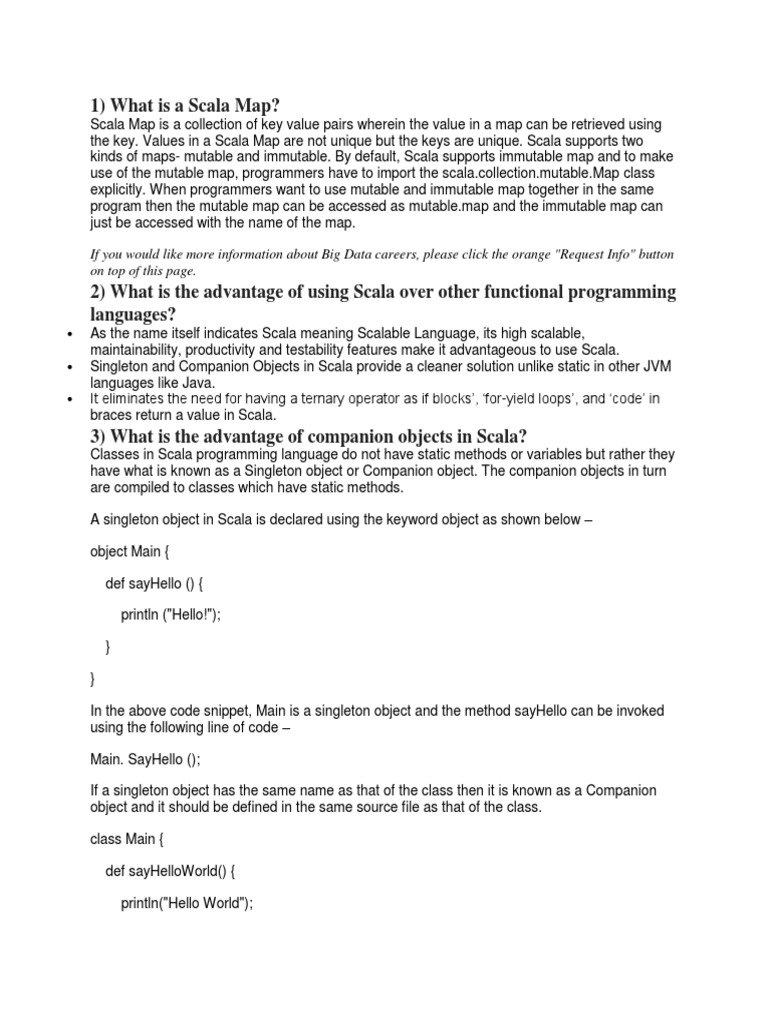 1) What is a Scala Map?

Scala Map is a collection of key value pairs wherein the value in a map can be retrieved using the key. Values in a Scala Map are not unique but the keys are unique. Scala supports two kinds of maps- mutable and immutable. By default, Scala supports immutable map and to make use of the mutable map, programmers have to import the scala.collection.mutable.Map class explicitly. When programmers want to use mutable and immutable map together in the same program then the mutable map can be accessed as mutable.map and the immutable map can just be accessed with the name of the map.

If you would like more information about Big Data careers, please click the orange "Request Info" button on top of this page.

2) What is the advantage of using Scala over other functional programming languages?

• As the name itself indicates Scala meaning Scalable Language, its high scalable, maintainability, productivity and testability features make it advantageous to use Scala.
• Singleton and Companion Objects in Scala provide a cleaner solution unlike static in other JVM languages like Java.
• It eliminates the need for having a ternary operator as if blocks', 'for-yield loops', and 'code' in braces return a value in Scala.

3) What is the advantage of companion objects in Scala?

Classes in Scala programming language do not have static methods or variables but rather they have what is known as a Singleton object or Companion object. The companion objects in turn are compiled to classes which have static methods.

A singleton object in Scala is declared using the keyword object as shown below –

object Main {

def sayHello () {

println ("Hello!");

}

}

In the above code snippet, Main is a singleton object and the method sayHello can be invoked using the following line of code –

Main. SayHello ();

If a singleton object has the same name as that of the class then it is known as a Companion object and it should be defined in the same source file as that of the class.

class Main {

def sayHelloWorld() {

println("Hello World");